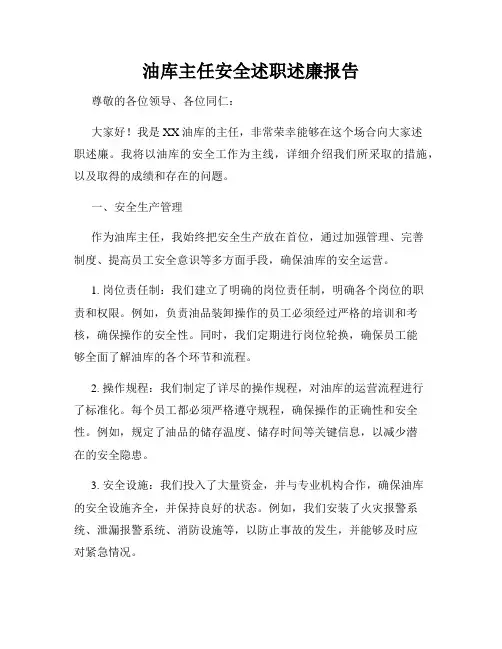 油库主任安全述职述廉报告

尊敬的各位领导、各位同仁：

大家好！我是XX油库的主任，非常荣幸能够在这个场合向大家述职述廉。我将以油库的安全工作为主线，详细介绍我们所采取的措施，以及取得的成绩和存在的问题。

一、安全生产管理

作为油库主任，我始终把安全生产放在首位，通过加强管理、完善制度、提高员工安全意识等多方面手段，确保油库的安全运营。

1. 岗位责任制：我们建立了明确的岗位责任制，明确各个岗位的职责和权限。例如，负责油品装卸操作的员工必须经过严格的培训和考核，确保操作的安全性。同时，我们定期进行岗位轮换，确保员工能够全面了解油库的各个环节和流程。

2. 操作规程：我们制定了详尽的操作规程，对油库的运营流程进行了标准化。每个员工都必须严格遵守规程，确保操作的正确性和安全性。例如，规定了油品的储存温度、储存时间等关键信息，以减少潜在的安全隐患。

3. 安全设施：我们投入了大量资金，并与专业机构合作，确保油库的安全设施齐全，并保持良好的状态。例如，我们安装了火灾报警系统、泄漏报警系统、消防设施等，以防止事故的发生，并能够及时应对紧急情况。